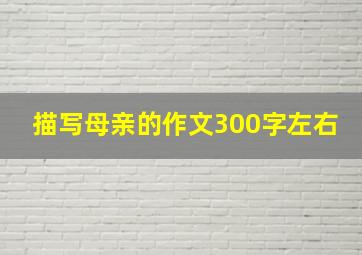 描写母亲的作文300字左右